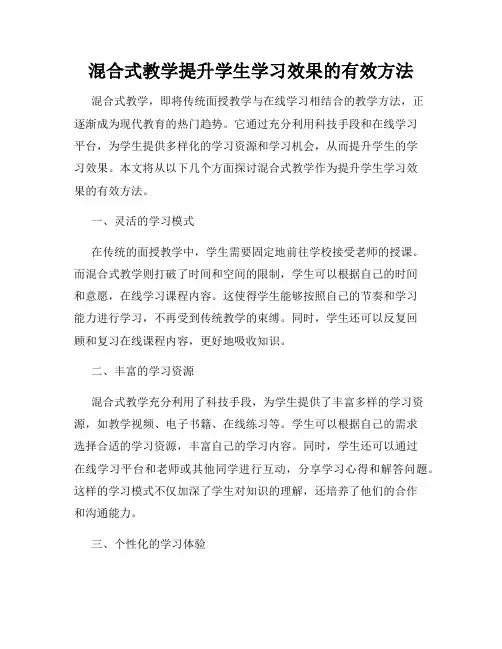 混合式教学提升学生学习效果的有效方法

混合式教学，即将传统面授教学与在线学习相结合的教学方法，正逐渐成为现代教育的热门趋势。它通过充分利用科技手段和在线学习平台，为学生提供多样化的学习资源和学习机会，从而提升学生的学习效果。本文将从以下几个方面探讨混合式教学作为提升学生学习效果的有效方法。

一、灵活的学习模式

在传统的面授教学中，学生需要固定地前往学校接受老师的授课。而混合式教学则打破了时间和空间的限制，学生可以根据自己的时间和意愿，在线学习课程内容。这使得学生能够按照自己的节奏和学习能力进行学习，不再受到传统教学的束缚。同时，学生还可以反复回顾和复习在线课程内容，更好地吸收知识。

二、丰富的学习资源

混合式教学充分利用了科技手段，为学生提供了丰富多样的学习资源，如教学视频、电子书籍、在线练习等。学生可以根据自己的需求选择合适的学习资源，丰富自己的学习内容。同时，学生还可以通过在线学习平台和老师或其他同学进行互动，分享学习心得和解答问题。这样的学习模式不仅加深了学生对知识的理解，还培养了他们的合作和沟通能力。

三、个性化的学习体验